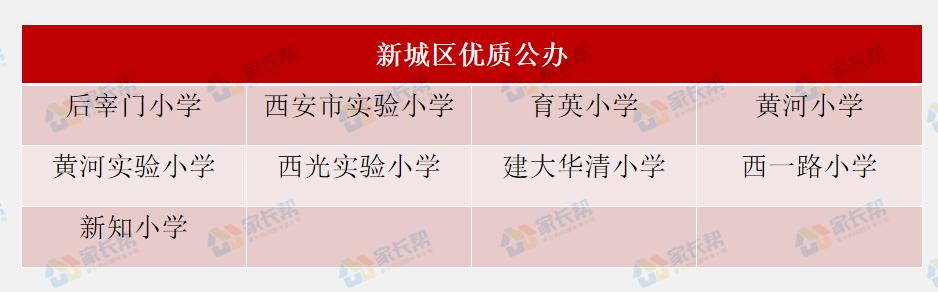 | 新城区优质公办 | | | |
|---|---|---|---|
| 后宰门小学 | 西安市实验小学 | 育英小学 | 黄河小学 |
| 黄河实验小学 | 西光实验小学 | 建大华清小学 | 西一路小学 |
| 新知小学 | | | |

家长帮